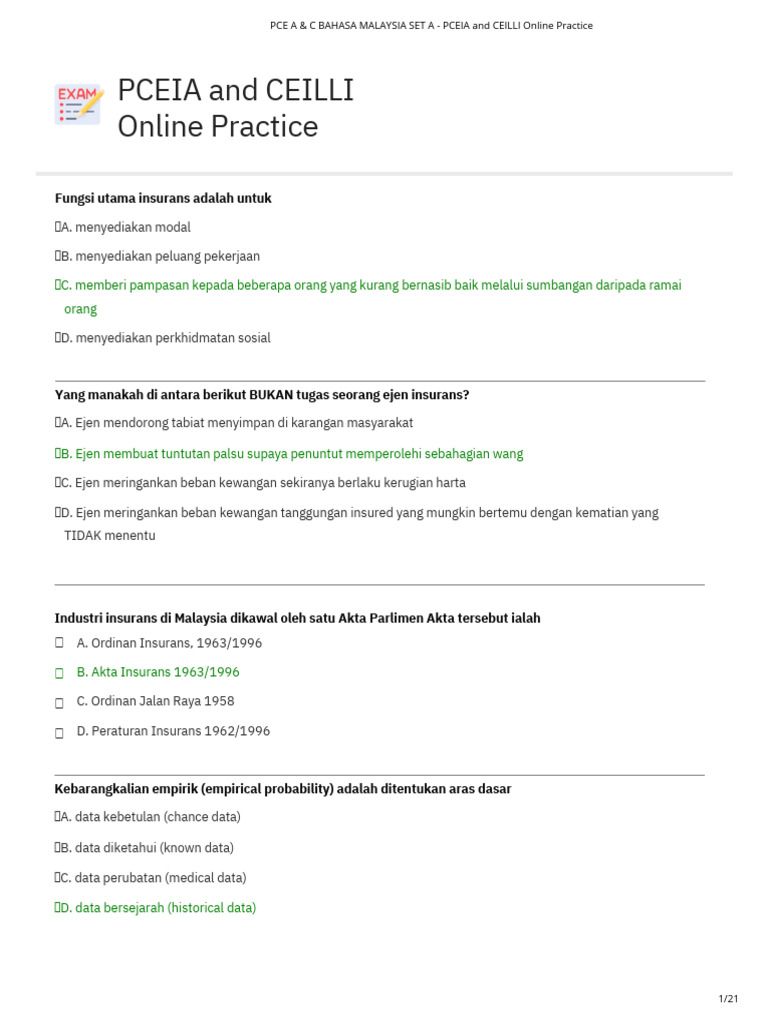 PCE A & C BAHASA MALAYSIA SET A - PCEIA and CEILLI Online Practice

EXAM

PCEIA and CEILLI Online Practice

Fungsi utama insurans adalah untuk

A. menyediakan modal

B. menyediakan peluang pekerjaan

C. memberi pampasan kepada beberapa orang yang kurang bernasib baik melalui sumbangan daripada ramai orang

D. menyediakan perkhidmatan sosial

Yang manakah di antara berikut BUKAN tugas seorang ejen insurans?

A. Ejen mendorong tabiat menyimpan di karangan masyarakat

B. Ejen membuat tuntutan palsu supaya penuntut memperolehi sebahagian wang

C. Ejen meringankan beban kewangan sekiranya berlaku kerugian harta

D. Ejen meringankan beban kewangan tanggungan insured yang mungkin bertemu dengan kematian yang TIDAK menentu

Industri insurans di Malaysia dikawal oleh satu Akta Parlimen Akta tersebut ialah

A. Ordinan Insurans, 1963/1996

B. Akta Insurans 1963/1996

C. Ordinan Jalan Raya 1958

D. Peraturan Insurans 1962/1996

Kebarangkalian empirik (empirical probability) adalah ditentukan aras dasar

A. data kebetulan (chance data)

B. data diketahui (known data)

C. data perubatan (medical data)

D. data bersejarah (historical data)

1/21